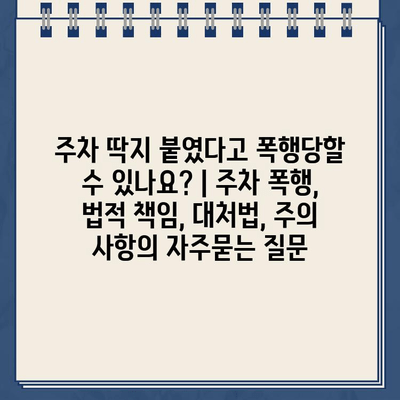 주차 딱지 붙였다고 폭행당할 수 있나요? | 주차 폭행, 법적 책임, 대처법, 주의 사항의 자주묻는 질문